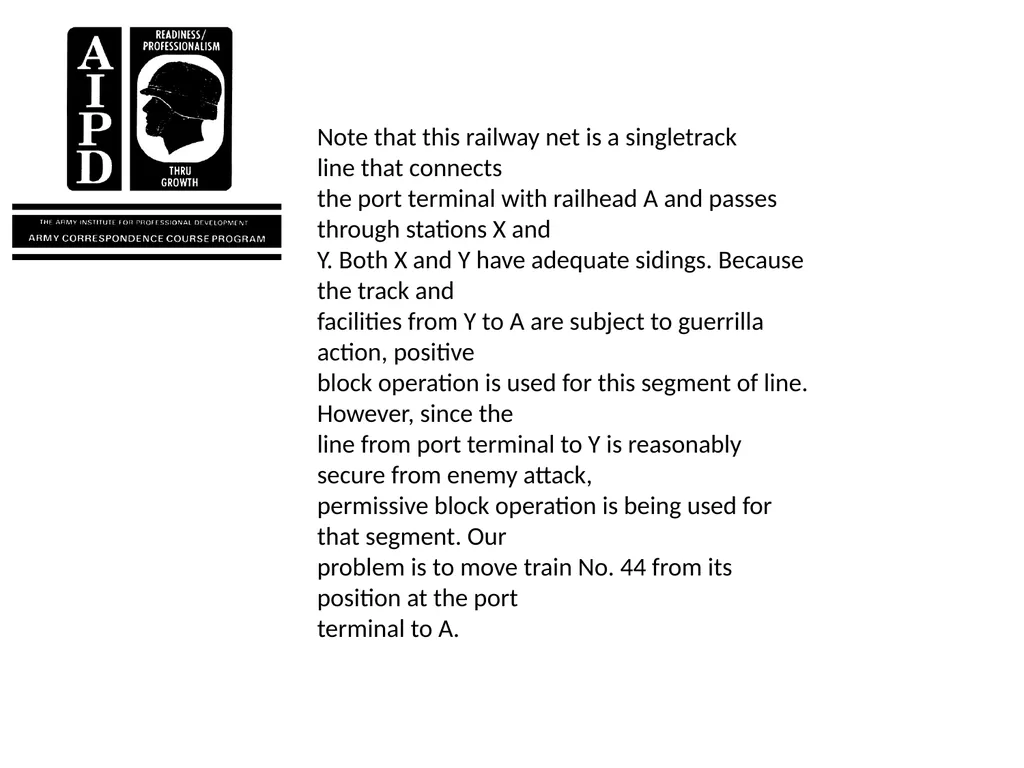 AIPD

READINESS/ PROFESSIONALISM

THRU GROWTH

THE ARMY INSTITUTE FOR PROFESSIONAL DEVELOPMENT

ARMY CORRESPONDENCE COURSE PROGRAM

Note that this railway net is a singletrack line that connects the port terminal with railhead A and passes through stations X and Y. Both X and Y have adequate sidings. Because the track and facilities from Y to A are subject to guerrilla action, positive block operation is used for this segment of line. However, since the line from port terminal to Y is reasonably secure from enemy attack, permissive block operation is being used for that segment. Our problem is to move train No. 44 from its position at the port terminal to A.